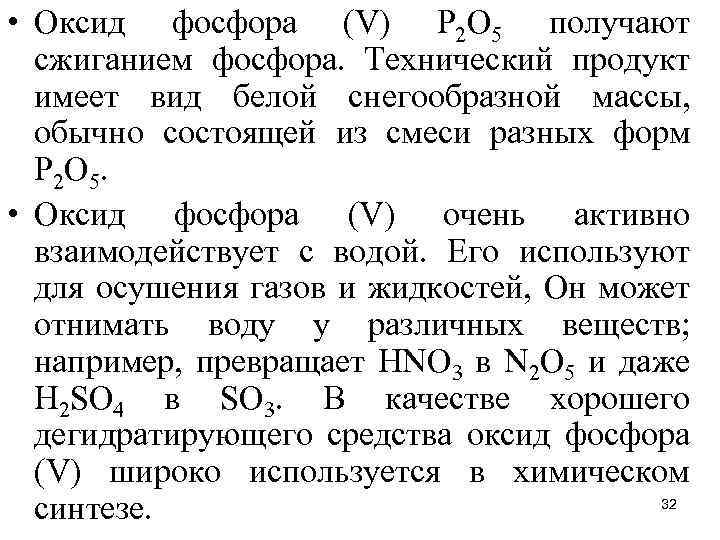 • Оксид фосфора (V) $P_2O_5$ получают сжиганием фосфора. Технический продукт имеет вид белой снегообразной массы, обычно состоящей из смеси разных форм $P_2O_5$.

• Оксид фосфора (V) очень активно взаимодействует с водой. Его используют для осушения газов и жидкостей, Он может отнимать воду у различных веществ; например, превращает $HNO_3$ в $N_2O_5$ и даже $H_2SO_4$ в $SO_3$. В качестве хорошего дегидратирующего средства оксид фосфора (V) широко используется в химическом синтезе.

32